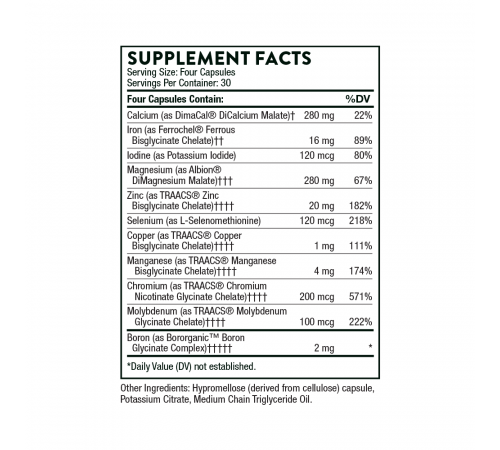 SUPPLEMENT FACTS
Serving Size: Four Capsules
Servings Per Container: 30

| Four Capsules Contain: | | %DV |
|---|---|---|
| Calcium (as DimaCal® DiCalcium Malate)† | 280 mg | 22% |
| Iron (as Ferrochel® Ferrous Bisglycinate Chelate)†† | 16 mg | 89% |
| Iodine (as Potassium Iodide) | 120 mcg | 80% |
| Magnesium (as Albion® DiMagnesium Malate)††† | 280 mg | 67% |
| Zinc (as TRAACS® Zinc Bisglycinate Chelate)†††† | 20 mg | 182% |
| Selenium (as L-Selenomethionine) | 120 mcg | 218% |
| Copper (as TRAACS® Copper Bisglycinate Chelate)†††† | 1 mg | 111% |
| Manganese (as TRAACS® Manganese Bisglycinate Chelate)†††† | 4 mg | 174% |
| Chromium (as TRAACS® Chromium Nicotinate Glycinate Chelate)†††† | 200 mcg | 571% |
| Molybdenum (as TRAACS® Molybdenum Glycinate Chelate)†††† | 100 mcg | 222% |
| Boron (as Bororganic™ Boron Glycinate Complex)††††† | 2 mg | * |

*Daily Value (DV) not established.

Other Ingredients: Hypromellose (derived from cellulose) capsule, Potassium Citrate, Medium Chain Triglyceride Oil.